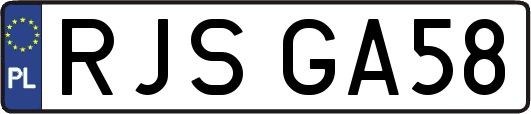 PL
RJS GA58